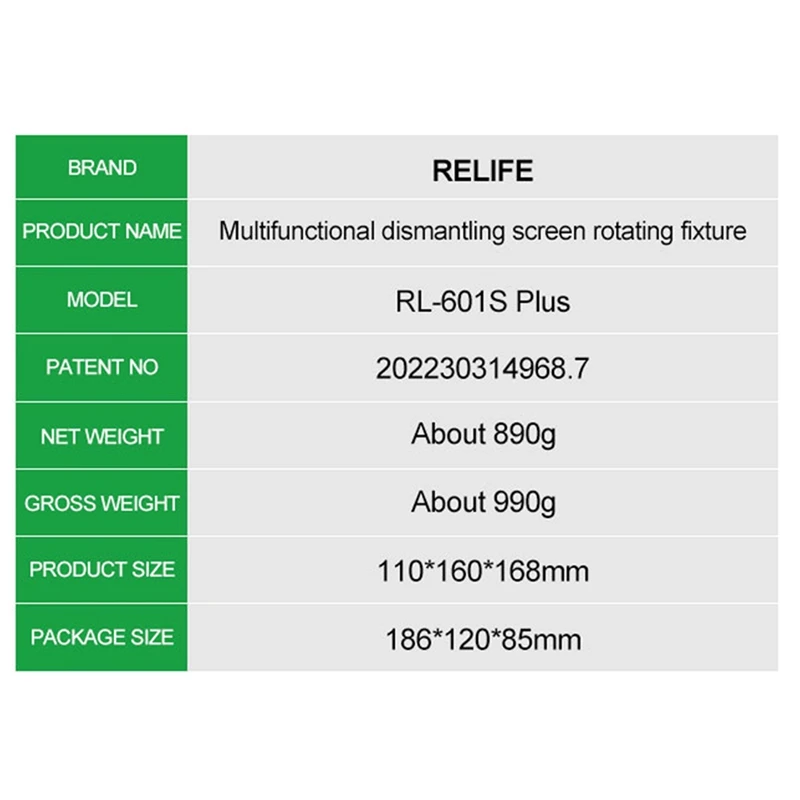 | BRAND | RELIFE |
|---|---|
| PRODUCT NAME | Multifunctional dismantling screen rotating fixture |
| MODEL | RL-601S Plus |
| PATENT NO | 202230314968.7 |
| NET WEIGHT | About 890g |
| GROSS WEIGHT | About 990g |
| PRODUCT SIZE | 110*160*168mm |
| PACKAGE SIZE | 186*120*85mm |